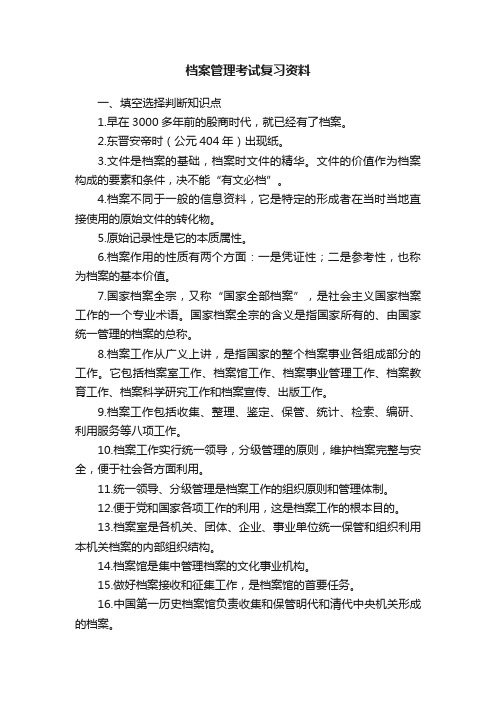 档案管理考试复习资料

一、填空选择判断知识点

1.早在 3000 多年前的殷商时代，就已经有了档案。

2.东晋安帝时（公元 404 年）出现纸。

3.文件是档案的基础，档案时文件的精华。文件的价值作为档案构成的要素和条件，决不能“有文必档”。

4.档案不同于一般的信息资料，它是特定的形成者在当时当地直接使用的原始文件的转化物。

5.原始记录性是它的本质属性。

6.档案作用的性质有两个方面：一是凭证性；二是参考性，也称为档案的基本价值。

7.国家档案全宗，又称“国家全部档案”，是社会主义国家档案工作的一个专业术语。国家档案全宗的含义是指国家所有的、由国家统一管理的档案的总称。

8.档案工作从广义上讲，是指国家的整个档案事业各组成部分的工作。它包括档案室工作、档案馆工作、档案事业管理工作、档案教育工作、档案科学研究工作和档案宣传、出版工作。

9.档案工作包括收集、整理、鉴定、保管、统计、检索、编研、利用服务等八项工作。

10.档案工作实行统一领导，分级管理的原则，维护档案完整与安全，便于社会各方面利用。

11.统一领导、分级管理是档案工作的组织原则和管理体制。

12.便于党和国家各项工作的利用，这是档案工作的根本目的。

13.档案室是各机关、团体、企业、事业单位统一保管和组织利用本机关档案的内部组织结构。

14.档案馆是集中管理档案的文化事业机构。

15.做好档案接收和征集工作，是档案馆的首要任务。

16.中国第一历史档案馆负责收集和保管明代和清代中央机关形成的档案。